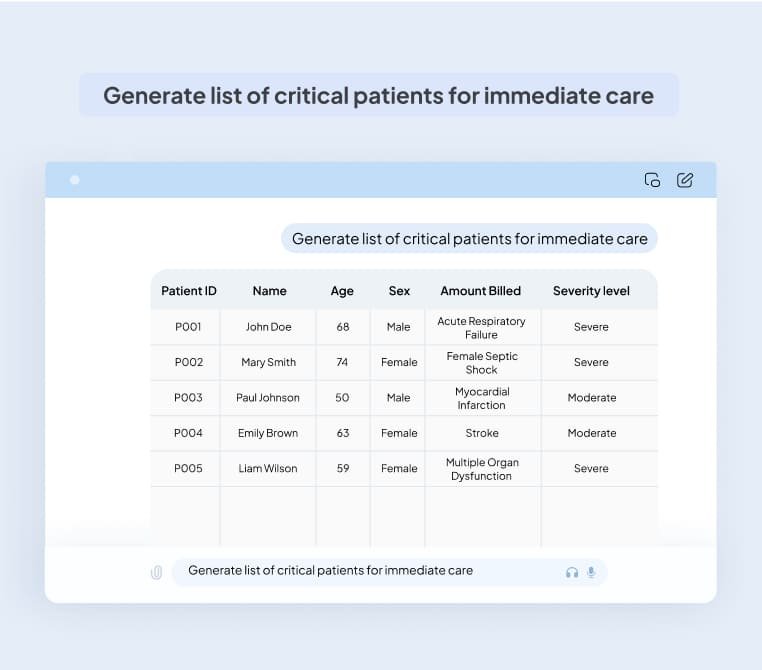 Generate list of critical patients for immediate care

Generate list of critical patients for immediate care

| Patient ID | Name | Age | Sex | Amount Billed | Severity level |
|---|---|---|---|---|---|
| P001 | John Doe | 68 | Male | Acute Respiratory Failure | Severe |
| P002 | Mary Smith | 74 | Female | Female Septic Shock | Severe |
| P003 | Paul Johnson | 50 | Male | Myocardial Infarction | Moderate |
| P004 | Emily Brown | 63 | Female | Stroke | Moderate |
| P005 | Liam Wilson | 59 | Female | Multiple Organ Dysfunction | Severe |

Generate list of critical patients for immediate care